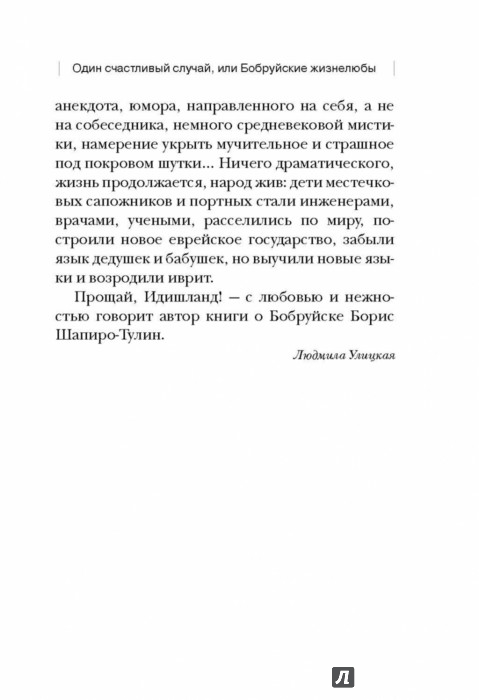 Один счастливый случай, или Бобруйские жизнелюбы

анекдота, юмора, направленного на себя, а не на собеседника, немного средневековой мистики, намерение укрыть мучительное и страшное под покровом шутки... Ничего драматического, жизнь продолжается, народ жив: дети местечковых сапожников и портных стали инженерами, врачами, учеными, расселились по миру, построили новое еврейское государство, забыли язык дедушек и бабушек, но выучили новые языки и возродили иврит.

Прощай, Идишланд! — с любовью и нежностью говорит автор книги о Бобруйске Борис Шапиро-Тулин.

Людмила Улицкая

Л